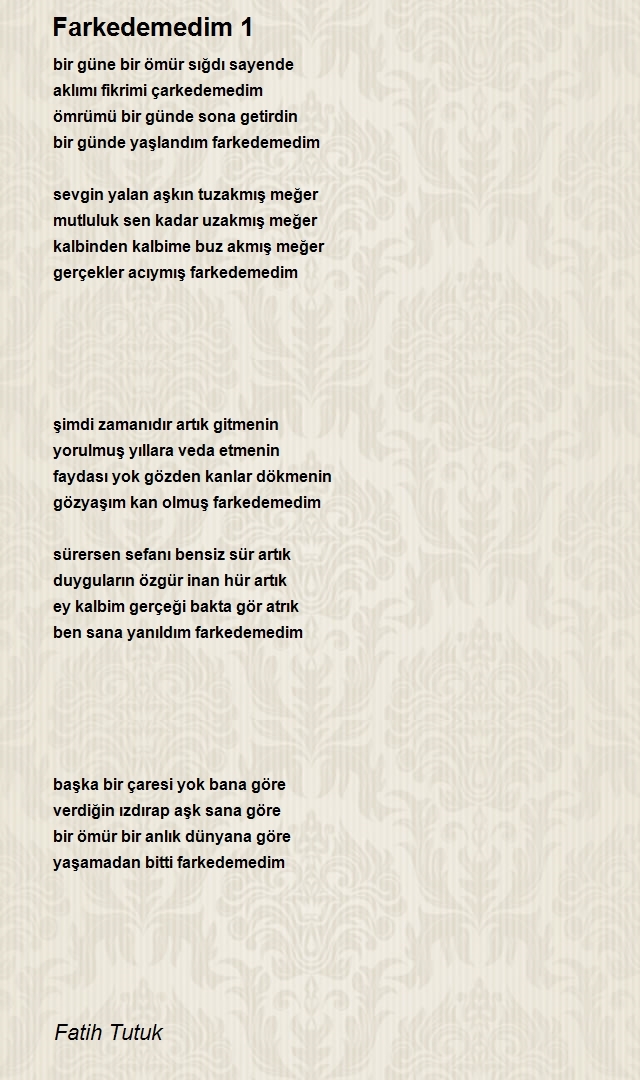 Farkedemedim 1

bir güne bir ömür sığdı sayende
aklımı fikrimi çarkedemedim
ömrümü bir günde sona getirdin
bir günde yaşlandım farkedemedim

sevgin yalan aşkın tuzakmış meğer
mutluluk sen kadar uzakmış meğer
kalbinden kalbime buz akmış meğer
gerçekler acıymış farkedemedim

şimdi zamanıdır artık gitmenin
yorulmuş yıllara veda etmenin
faydası yok gözden kanlar dökmenin
gözyaşım kan olmuş farkedemedim

sürersen sefanı bensiz sür artık
duyguların özgür inan hür artık
ey kalbim gerçeği bakta gör atrık
ben sana yanıldım farkedemedim

başka bir çaresi yok bana göre
verdiğin ızdırap aşk sana göre
bir ömür bir anlık dünyana göre
yaşamadan bitti farkedemedim

Fatih Tutuk